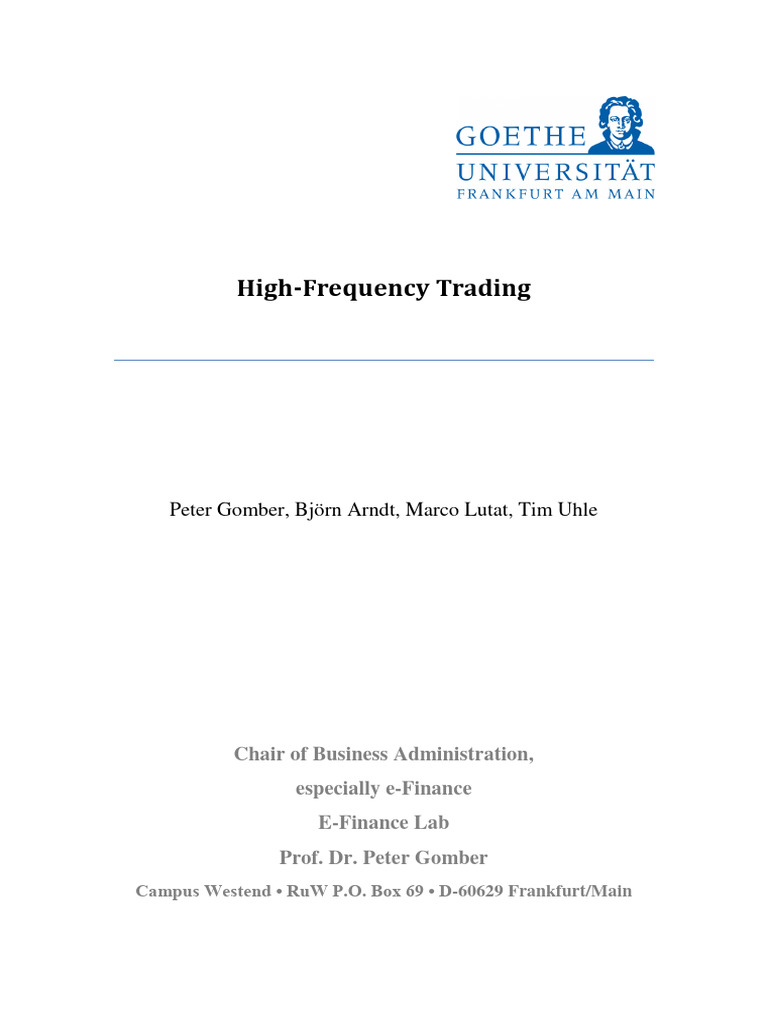 GOETHE
UNIVERSITÄT
FRANKFURT AM MAIN

High-Frequency Trading

Peter Gomber, Björn Arndt, Marco Lutat, Tim Uhle

Chair of Business Administration,
especially e-Finance
E-Finance Lab
Prof. Dr. Peter Gomber
Campus Westend • RuW P.O. Box 69 • D-60629 Frankfurt/Main